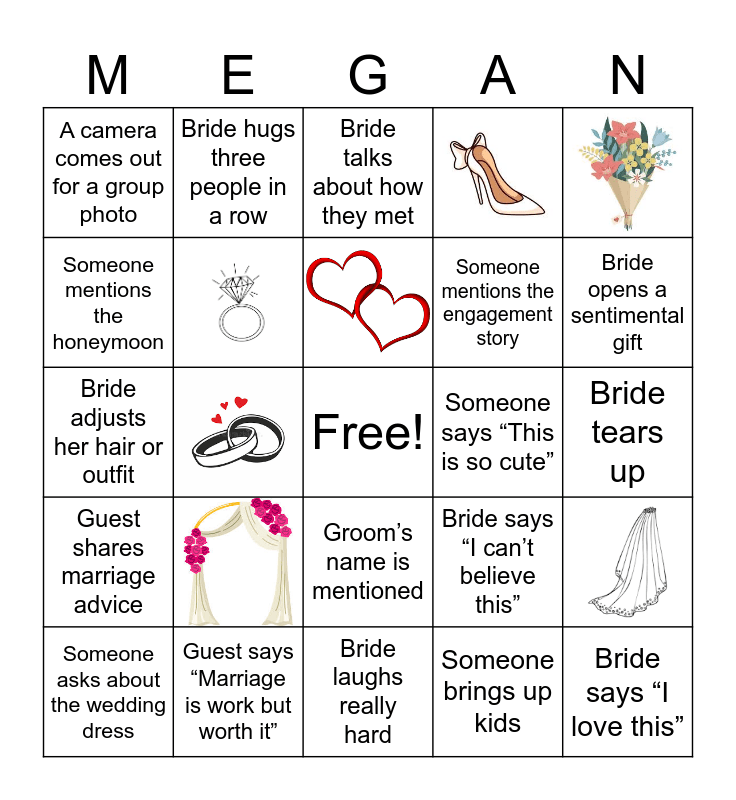 | M | E | G | A | N |
|---|---|---|---|---|
| A camera comes out for a group photo | Bride hugs three people in a row | Bride talks about how they met | | |
| Someone mentions the honeymoon | | | Someone mentions the engagement story | Bride opens a sentimental gift |
| Bride adjusts her hair or outfit | | Free! | Someone says “This is so cute” | Bride tears up |
| Guest shares marriage advice | | Groom’s name is mentioned | Bride says “I can’t believe this” | |
| Someone asks about the wedding dress | Guest says “Marriage is work but worth it” | Bride laughs really hard | Someone brings up kids | Bride says “I love this” |